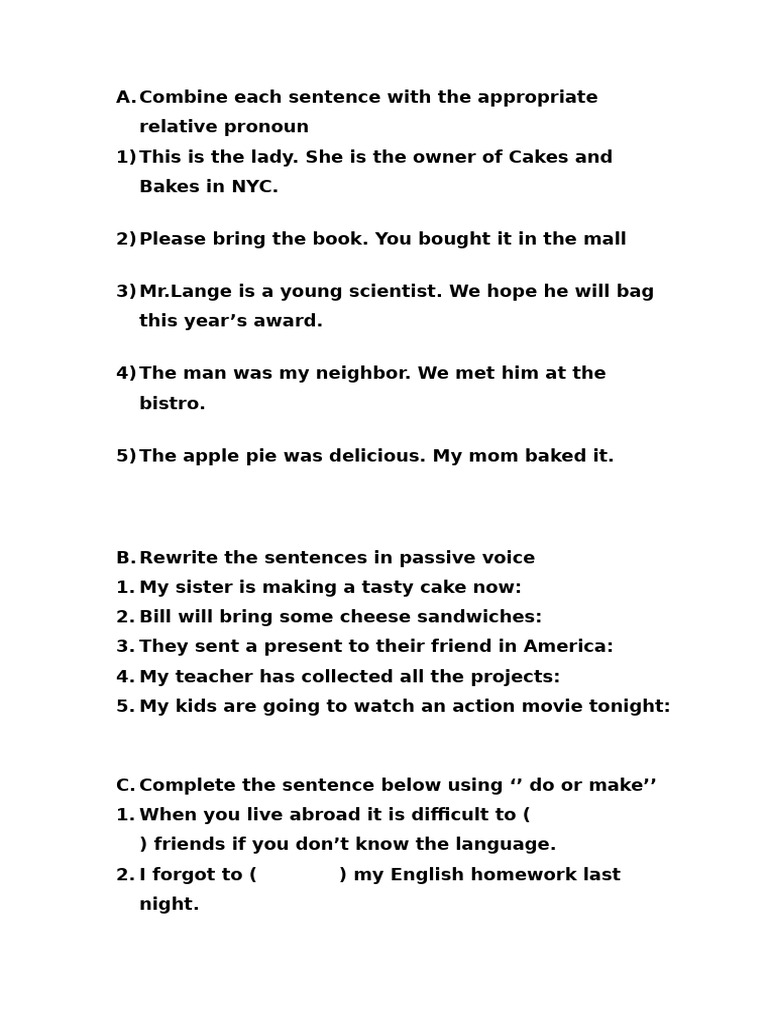 A. Combine each sentence with the appropriate relative pronoun

1) This is the lady. She is the owner of Cakes and Bakes in NYC.

2) Please bring the book. You bought it in the mall

3) Mr.Lange is a young scientist. We hope he will bag this year's award.

4) The man was my neighbor. We met him at the bistro.

5) The apple pie was delicious. My mom baked it.

B. Rewrite the sentences in passive voice
1. My sister is making a tasty cake now:
2. Bill will bring some cheese sandwiches:
3. They sent a present to their friend in America:
4. My teacher has collected all the projects:
5. My kids are going to watch an action movie tonight:

C. Complete the sentence below using '' do or make''
1. When you live abroad it is difficult to ( ) friends if you don't know the language.
2. I forgot to ( ) my English homework last night.